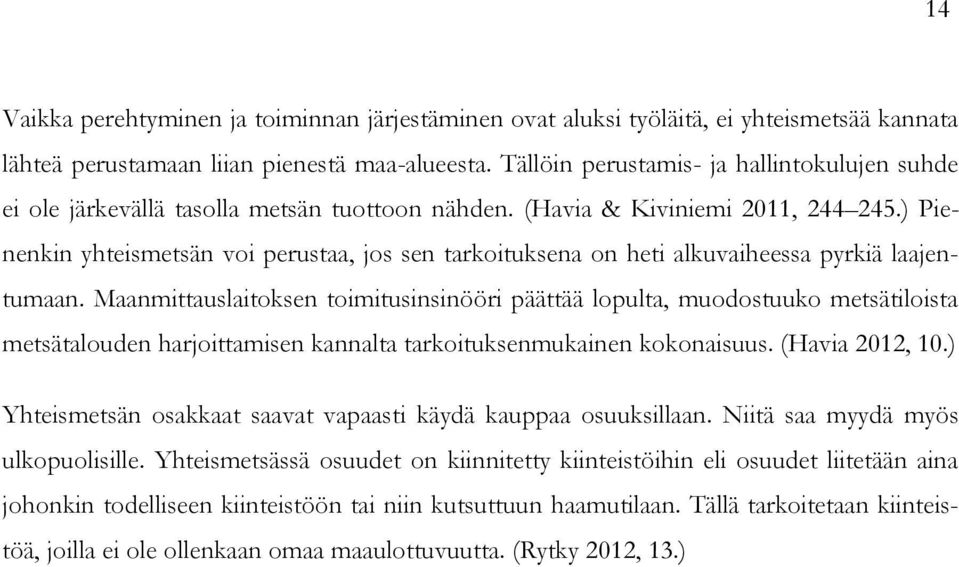 14

Vaikka perehtyminen ja toiminnan järjestäminen ovat aluksi työläitä, ei yhteismetsää kannata lähteä perustamaan liian pienestä maa-alueesta. Tällöin perustamis- ja hallintokulujen suhde ei ole järkevällä tasolla metsän tuottoon nähden. (Havia & Kiviniemi 2011, 244–245.) Pienenkin yhteismetsän voi perustaa, jos sen tarkoituksena on heti alkuvaiheessa pyrkiä laajentumaan. Maanmittauslaitoksen toimitusinsinööri päättää lopulta, muodostuuko metsätiloista metsätalouden harjoittamisen kannalta tarkoituksenmukainen kokonaisuus. (Havia 2012, 10.)

Yhteismetsän osakkaat saavat vapaasti käydä kauppaa osuuksillaan. Niitä saa myydä myös ulkopuolisille. Yhteismetsässä osuudet on kiinnitetty kiinteistöihin eli osuudet liitetään aina johonkin todelliseen kiinteistöön tai niin kutsuttuun haamutilaan. Tällä tarkoitetaan kiinteistöä, joilla ei ole ollenkaan omaa maaulottuvuutta. (Rytky 2012, 13.)